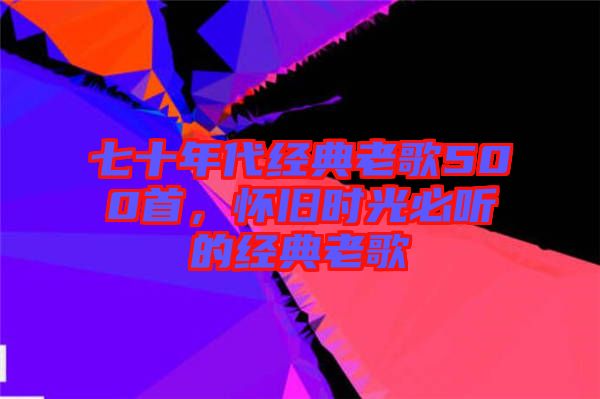 七十年代经典老歌500首，怀旧时光必听的经典老歌